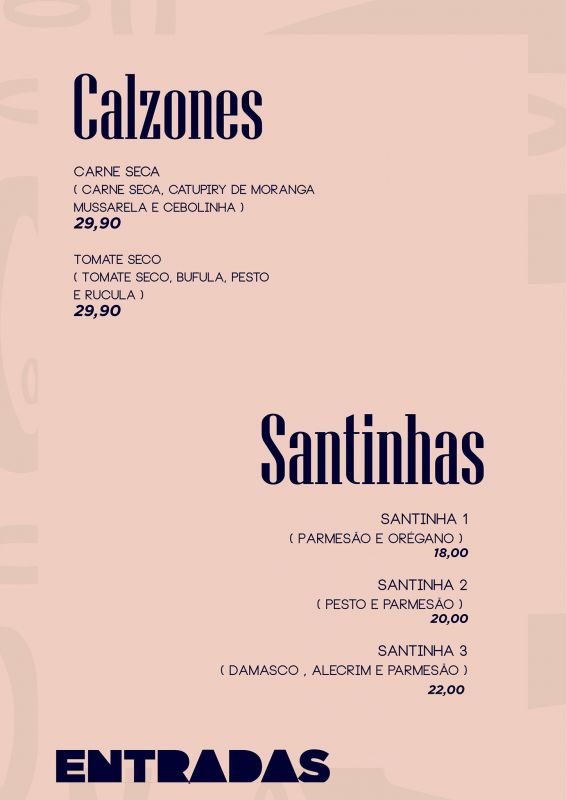 Calzones

CARNE SECA
( CARNE SECA, CATUPIRY DE MORANGA MUSSARELA E CEBOLINHA )
29,90

TOMATE SECO
( TOMATE SECO, BUFULA, PESTO E RUCULA )
29,90

Santinhas

SANTINHA 1
( PARMESÃO E ORÉGANO )
18,00

SANTINHA 2
( PESTO E PARMESÃO )
20,00

SANTINHA 3
( DAMASCO , ALECRIM E PARMESÃO )
22,00

ENTRADAS